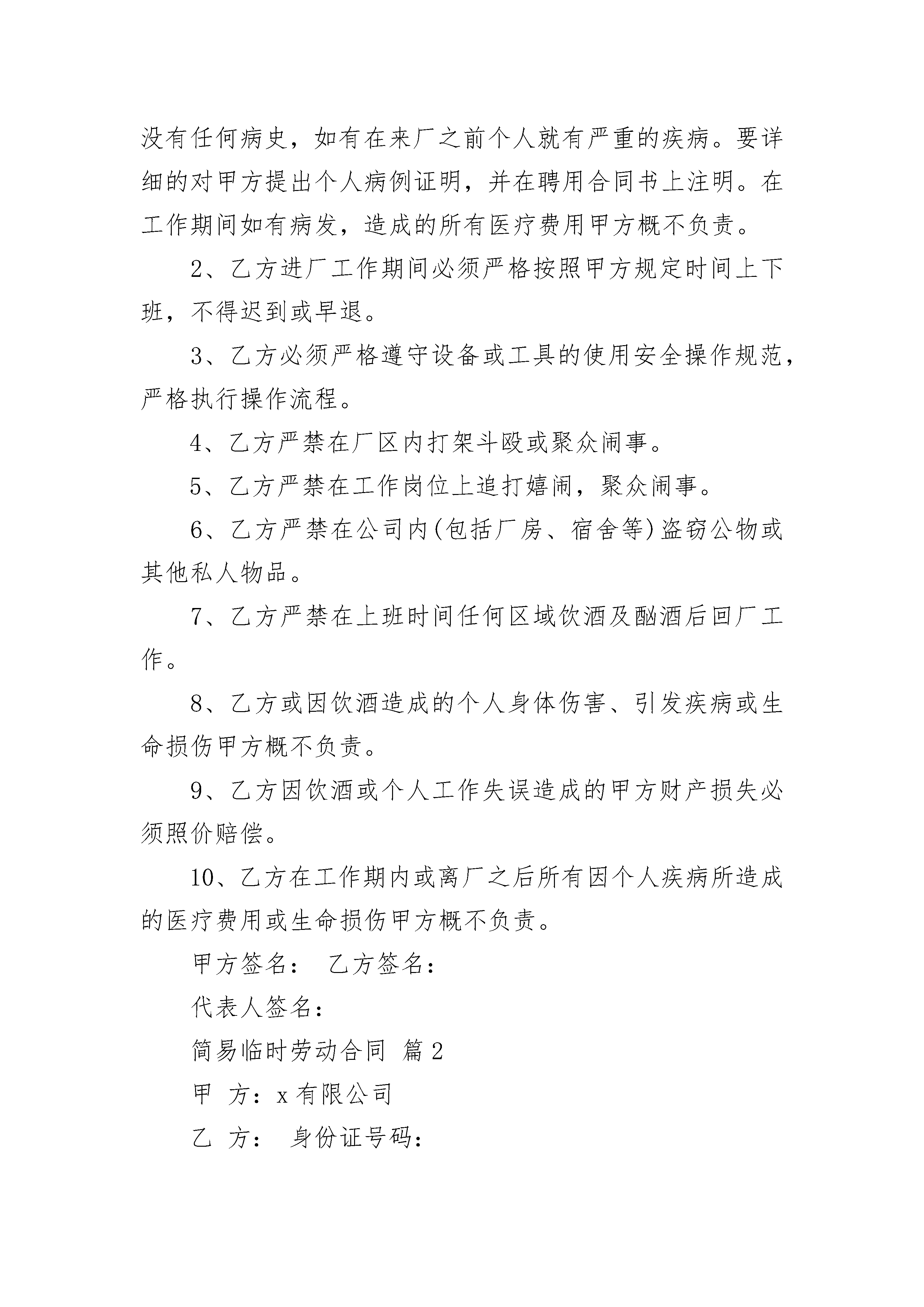 没有任何病史，如有在来厂之前个人就有严重的疾病。要详细的对甲方提出个人病例证明，并在聘用合同书上注明。在工作期间如有病发，造成的所有医疗费用甲方概不负责。

2、乙方进厂工作期间必须严格按照甲方规定时间上下班，不得迟到或早退。

3、乙方必须严格遵守设备或工具的使用安全操作规范，严格执行操作流程。

4、乙方严禁在厂区内打架斗殴或聚众闹事。

5、乙方严禁在工作岗位上追打嬉闹，聚众闹事。

6、乙方严禁在公司内(包括厂房、宿舍等)盗窃公物或其他私人物品。

7、乙方严禁在上班时间任何区域饮酒及酗酒后回厂工作。

8、乙方或因饮酒造成的个人身体伤害、引发疾病或生命损伤甲方概不负责。

9、乙方因饮酒或个人工作失误造成的甲方财产损失必须照价赔偿。

10、乙方在工作期内或离厂之后所有因个人疾病所造成的医疗费用或生命损伤甲方概不负责。

甲方签名： 乙方签名：

代表人签名：

简易临时劳动合同 篇2

甲 方：x有限公司

乙 方： 身份证号码：